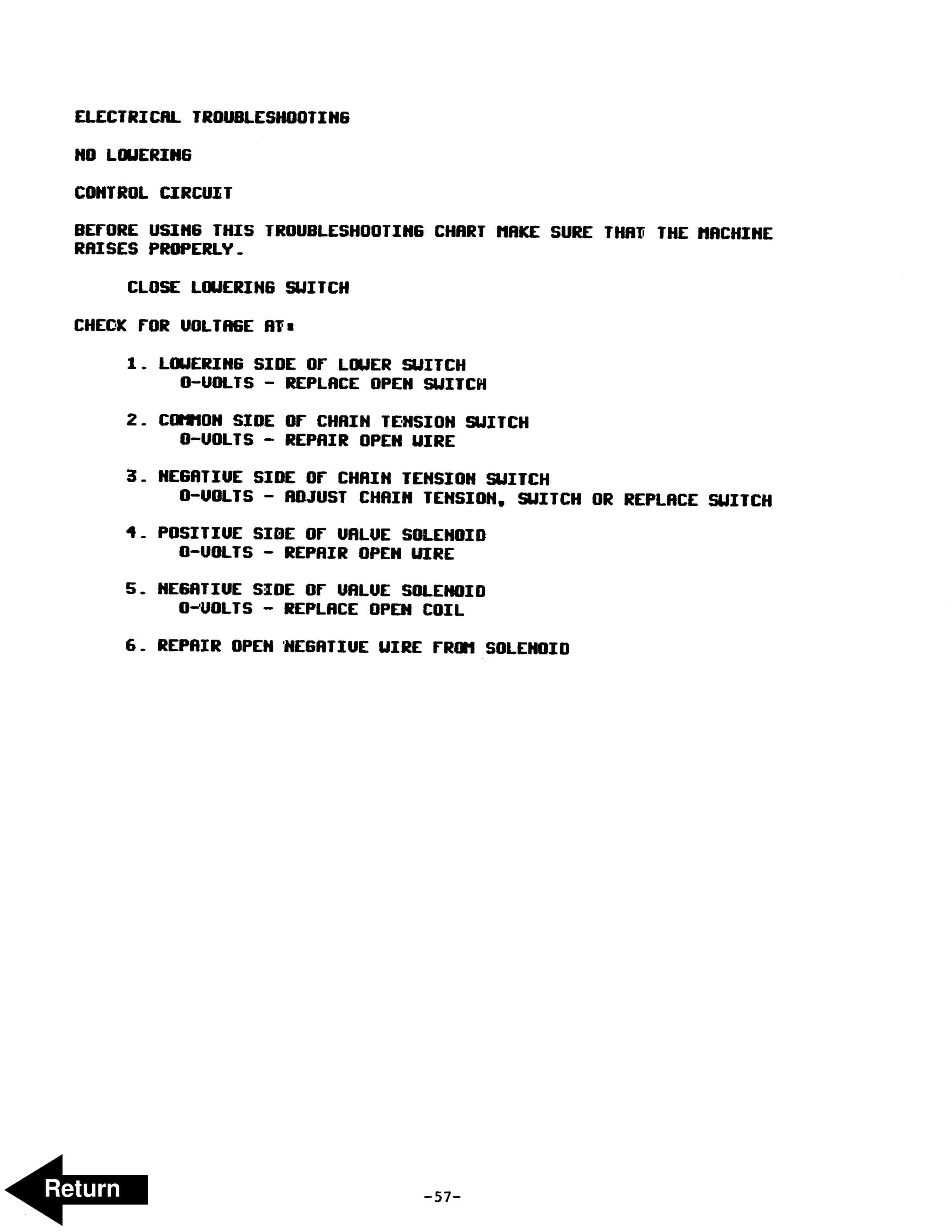 ELECTRICAL TROUBLESHOOTING

NO LOWERING

CONTROL CIRCUIT

BEFORE USING THIS TROUBLESHOOTING CHART MAKE SURE THAT THE MACHINE RAISES PROPERLY.

CLOSE LOWERING SWITCH

CHECK FOR VOLTAGE AT:

1. LOWERING SIDE OF LOWER SWITCH
0-VOLTS - REPLACE OPEN SWITCH

2. COMMON SIDE OF CHAIN TENSION SWITCH
0-VOLTS - REPAIR OPEN WIRE

3. NEGATIVE SIDE OF CHAIN TENSION SWITCH
0-VOLTS - ADJUST CHAIN TENSION, SWITCH OR REPLACE SWITCH

4. POSITIVE SIDE OF VALVE SOLENOID
0-VOLTS - REPAIR OPEN WIRE

5. NEGATIVE SIDE OF VALVE SOLENOID
0-VOLTS - REPLACE OPEN COIL

6. REPAIR OPEN NEGATIVE WIRE FROM SOLENOID

Return

-57-